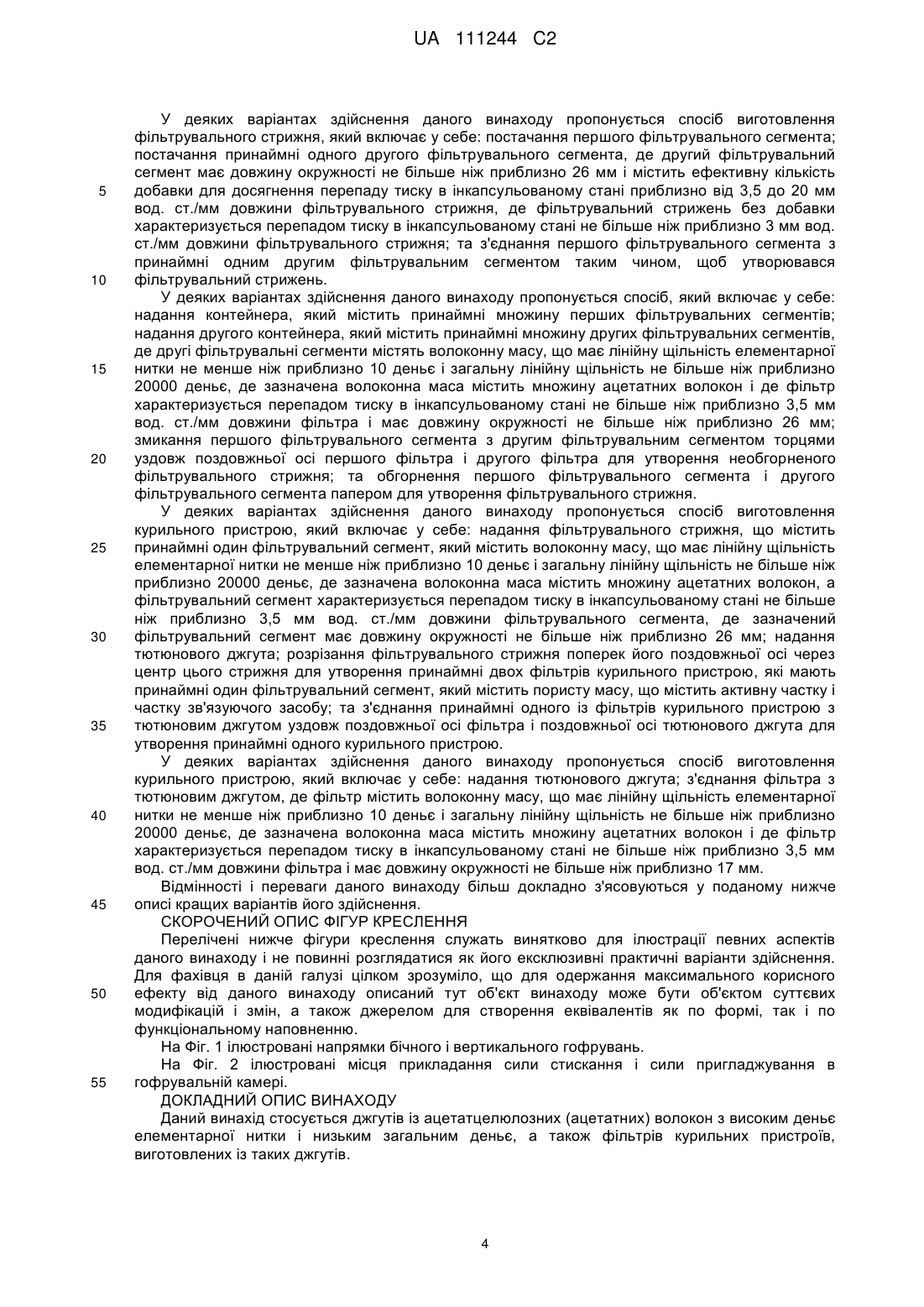 UA 111244 C2

У деяких варіантах здійснення даного винаходу пропонується спосіб виготовлення фільтрувального стрижня, який включає у себе: постачання першого фільтрувального сегмента; постачання принаймні одного другого фільтрувального сегмента, де другий фільтрувальний сегмент має довжину окружності не більше ніж приблизно 26 мм і містить ефективну кількість
5 добавки для досягнення перепаду тиску в інкапсульованому стані приблизно від 3,5 до 20 мм вод. ст./мм довжини фільтрувального стрижня, де фільтрувальний стрижень без добавки характеризується перепадом тиску в інкапсульованому стані не більше ніж приблизно 3 мм вод. ст./мм довжини фільтрувального стрижня; та з'єднання першого фільтрувального сегмента з принаймні одним другим фільтрувальним сегментом таким чином, щоб утворювався
10 фільтрувальний стрижень.

У деяких варіантах здійснення даного винаходу пропонується спосіб, який включає у себе: надання контейнера, який містить принаймні множину перших фільтрувальних сегментів; надання другого контейнера, який містить принаймні множину других фільтрувальних сегментів, де другі фільтрувальні сегменти містять волоконну масу, що має лінійну щільність елементарної
15 нитки не менше ніж приблизно 10 деньє і загальну лінійну щільність не більше ніж приблизно 20000 деньє, де зазначена волоконна маса містить множину ацетатних волокон і де фільтр характеризується перепадом тиску в інкапсульованому стані не більше ніж приблизно 3,5 мм вод. ст./мм довжини фільтра і має довжину окружності не більше ніж приблизно 26 мм; змикання першого фільтрувального сегмента з другим фільтрувальним сегментом торцями
20 уздовж поздовжньої осі першого фільтра і другого фільтра для утворення необгорненого фільтрувального стрижня; та обгорнення першого фільтрувального сегмента і другого фільтрувального сегмента папером для утворення фільтрувального стрижня.

У деяких варіантах здійснення даного винаходу пропонується спосіб виготовлення курильного пристрою, який включає у себе: надання фільтрувального стрижня, що містить
25 принаймні один фільтрувальний сегмент, який містить волоконну масу, що має лінійну щільність елементарної нитки не менше ніж приблизно 10 деньє і загальну лінійну щільність не більше ніж приблизно 20000 деньє, де зазначена волоконна маса містить множину ацетатних волокон, а фільтрувальний сегмент характеризується перепадом тиску в інкапсульованому стані не більше ніж приблизно 3,5 мм вод. ст./мм довжини фільтрувального сегмента, де зазначений
30 фільтрувальний сегмент має довжину окружності не більше ніж приблизно 26 мм; надання тютюнового джгута; розрізання фільтрувального стрижня поперек його поздовжньої осі через центр цього стрижня для утворення принаймні двох фільтрів курильного пристрою, які мають принаймні один фільтрувальний сегмент, який містить пористу масу, що містить активну частку і частку зв'язуючого засобу; та з'єднання принаймні одного із фільтрів курильного пристрою з
35 тютюновим джгутом уздовж поздовжньої осі фільтра і поздовжньої осі тютюнового джгута для утворення принаймні одного курильного пристрою.

У деяких варіантах здійснення даного винаходу пропонується спосіб виготовлення курильного пристрою, який включає у себе: надання тютюнового джгута; з'єднання фільтра з тютюновим джгутом, де фільтр містить волоконну масу, що має лінійну щільність елементарної
40 нитки не менше ніж приблизно 10 деньє і загальну лінійну щільність не більше ніж приблизно 20000 деньє, де зазначена волоконна маса містить множину ацетатних волокон і де фільтр характеризується перепадом тиску в інкапсульованому стані не більше ніж приблизно 3,5 мм вод. ст./мм довжини фільтра і має довжину окружності не більше ніж приблизно 17 мм.

Відмінності і переваги даного винаходу більш докладно з'ясовуються у поданому нижче
45 описі кращих варіантів його здійснення.

СКОРОЧЕНИЙ ОПИС ФІГУР КРЕСЛЕННЯ

Перелічені нижче фігури креслення служать винятково для ілюстрації певних аспектів даного винаходу і не повинні розглядатися як його ексклюзивні практичні варіанти здійснення. Для фахівця в даній галузі цілком зрозуміло, що для одержання максимального корисного
50 ефекту від даного винаходу описаний тут об'єкт винаходу може бути об'єктом суттєвих модифікацій і змін, а також джерелом для створення еквівалентів як по формі, так і по функціональному наповненню.

На Фіг. 1 ілюстровані напрямки бічного і вертикального гофрувань.

На Фіг. 2 ілюстровані місця прикладання сили стискання і сили пригладжування в
55 гофрувальній камері.

ДОКЛАДНИЙ ОПИС ВИНАХОДУ

Даний винахід стосується джгутів із ацетатцелюлозних (ацетатних) волокон з високим деньє елементарної нитки і низьким загальним деньє, а також фільтрів курильних пристроїв, виготовлених із таких джгутів.

4